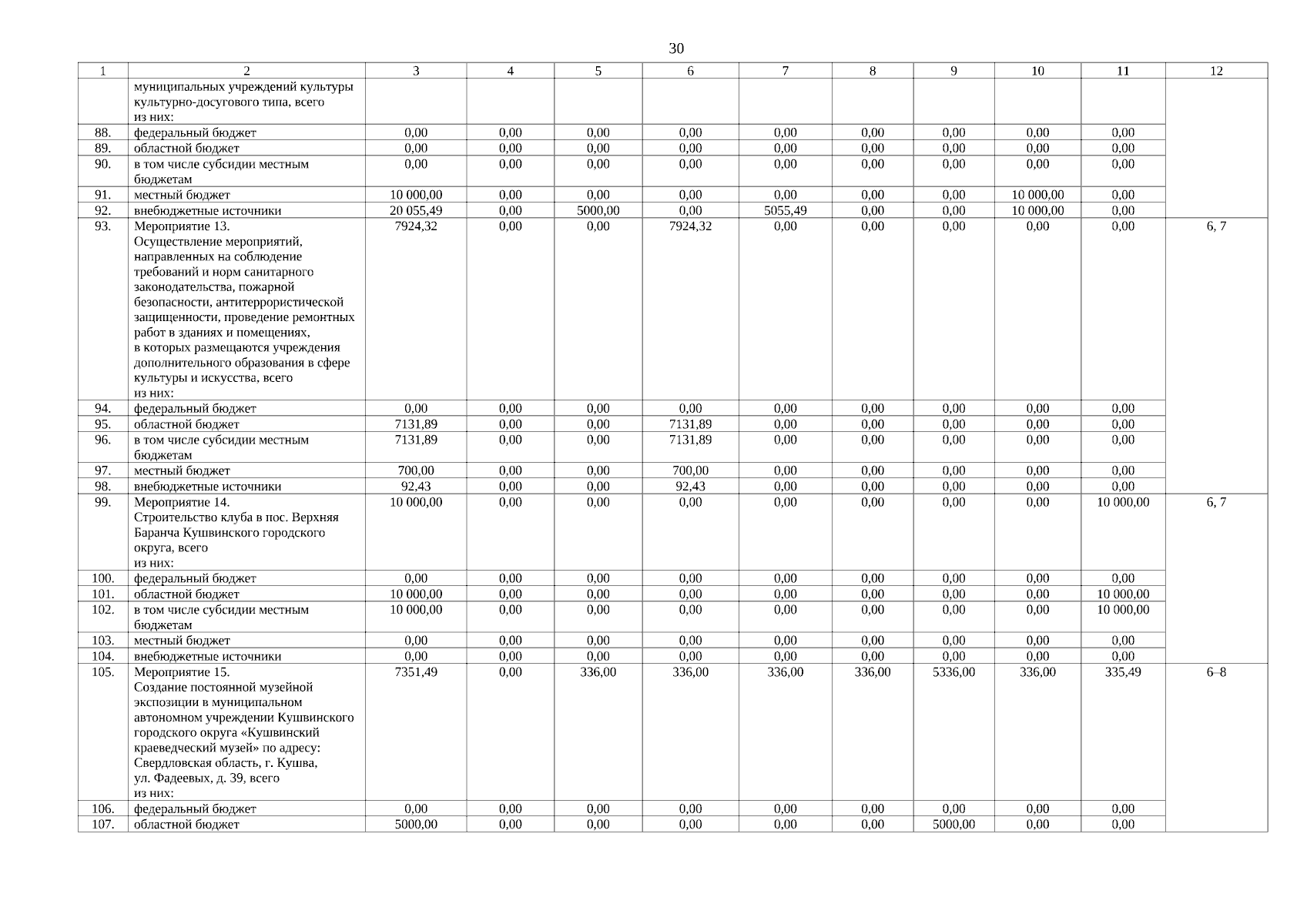 30

| 1 | 2 | 3 | 4 | 5 | 6 | 7 | 8 | 9 | 10 | 11 | 12 |
|---|---|---|---|---|---|---|---|---|---|---|---|
| | муниципальных учреждений культуры культурно-досугового типа, всего из них: | | | | | | | | | | |
| 88. | федеральный бюджет | 0,00 | 0,00 | 0,00 | 0,00 | 0,00 | 0,00 | 0,00 | 0,00 | 0,00 | |
| 89. | областной бюджет | 0,00 | 0,00 | 0,00 | 0,00 | 0,00 | 0,00 | 0,00 | 0,00 | 0,00 | |
| 90. | в том числе субсидии местным бюджетам | 0,00 | 0,00 | 0,00 | 0,00 | 0,00 | 0,00 | 0,00 | 0,00 | 0,00 | |
| 91. | местный бюджет | 10 000,00 | 0,00 | 0,00 | 0,00 | 0,00 | 0,00 | 0,00 | 10 000,00 | 0,00 | |
| 92. | внебюджетные источники | 20 055,49 | 0,00 | 5000,00 | 0,00 | 5055,49 | 0,00 | 0,00 | 10 000,00 | 0,00 | |
| 93. | Мероприятие 13. Осуществление мероприятий, направленных на соблюдение требований и норм санитарного законодательства, пожарной безопасности, антитеррористической защищенности, проведение ремонтных работ в зданиях и помещениях, в которых размещаются учреждения дополнительного образования в сфере культуры и искусства, всего из них: | 7924,32 | 0,00 | 0,00 | 7924,32 | 0,00 | 0,00 | 0,00 | 0,00 | 0,00 | 6, 7 |
| 94. | федеральный бюджет | 0,00 | 0,00 | 0,00 | 0,00 | 0,00 | 0,00 | 0,00 | 0,00 | 0,00 | |
| 95. | областной бюджет | 7131,89 | 0,00 | 0,00 | 7131,89 | 0,00 | 0,00 | 0,00 | 0,00 | 0,00 | |
| 96. | в том числе субсидии местным бюджетам | 7131,89 | 0,00 | 0,00 | 7131,89 | 0,00 | 0,00 | 0,00 | 0,00 | 0,00 | |
| 97. | местный бюджет | 700,00 | 0,00 | 0,00 | 700,00 | 0,00 | 0,00 | 0,00 | 0,00 | 0,00 | |
| 98. | внебюджетные источники | 92,43 | 0,00 | 0,00 | 92,43 | 0,00 | 0,00 | 0,00 | 0,00 | 0,00 | |
| 99. | Мероприятие 14. Строительство клуба в пос. Верхняя Баранча Кушвинского городского округа, всего из них: | 10 000,00 | 0,00 | 0,00 | 0,00 | 0,00 | 0,00 | 0,00 | 0,00 | 10 000,00 | 6, 7 |
| 100. | федеральный бюджет | 0,00 | 0,00 | 0,00 | 0,00 | 0,00 | 0,00 | 0,00 | 0,00 | 0,00 | |
| 101. | областной бюджет | 10 000,00 | 0,00 | 0,00 | 0,00 | 0,00 | 0,00 | 0,00 | 0,00 | 10 000,00 | |
| 102. | в том числе субсидии местным бюджетам | 10 000,00 | 0,00 | 0,00 | 0,00 | 0,00 | 0,00 | 0,00 | 0,00 | 10 000,00 | |
| 103. | местный бюджет | 0,00 | 0,00 | 0,00 | 0,00 | 0,00 | 0,00 | 0,00 | 0,00 | 0,00 | |
| 104. | внебюджетные источники | 0,00 | 0,00 | 0,00 | 0,00 | 0,00 | 0,00 | 0,00 | 0,00 | 0,00 | |
| 105. | Мероприятие 15. Создание постоянной музейной экспозиции в муниципальном автономном учреждении Кушвинского городского округа «Кушвинский краеведческий музей» по адресу: Свердловская область, г. Кушва, ул. Фадеевых, д. 39, всего из них: | 7351,49 | 0,00 | 336,00 | 336,00 | 336,00 | 336,00 | 5336,00 | 336,00 | 335,49 | 6–8 |
| 106. | федеральный бюджет | 0,00 | 0,00 | 0,00 | 0,00 | 0,00 | 0,00 | 0,00 | 0,00 | 0,00 | |
| 107. | областной бюджет | 5000,00 | 0,00 | 0,00 | 0,00 | 0,00 | 0,00 | 5000,00 | 0,00 | 0,00 | |